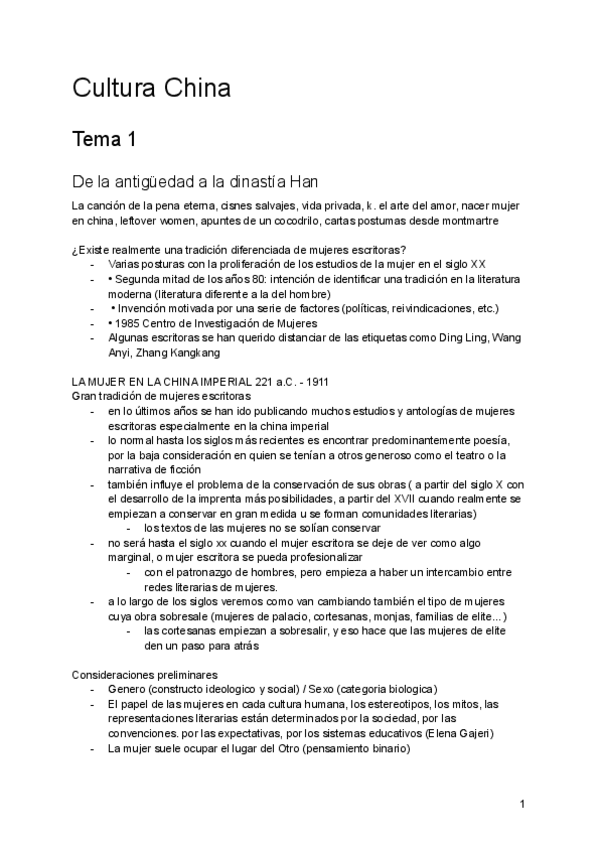 Cultura China

Tema 1

De la antigüedad a la dinastía Han

La canción de la pena eterna, cisnes salvajes, vida privada, k. el arte del amor, nacer mujer en china, leftover women, apuntes de un cocodrilo, cartas postumas desde montmartre

¿Existe realmente una tradición diferenciada de mujeres escritoras?
- Varias posturas con la proliferación de los estudios de la mujer en el siglo XX
- • Segunda mitad de los años 80: intención de identificar una tradición en la literatura moderna (literatura diferente a la del hombre)
- • Invención motivada por una serie de factores (políticas, reivindicaciones, etc.)
- • 1985 Centro de Investigación de Mujeres
- Algunas escritoras se han querido distanciar de las etiquetas como Ding Ling, Wang Anyi, Zhang Kangkang

LA MUJER EN LA CHINA IMPERIAL 221 a.C. - 1911
Gran tradición de mujeres escritoras
- en lo últimos años se han ido publicando muchos estudios y antologías de mujeres escritoras especialmente en la china imperial
- lo normal hasta los siglos más recientes es encontrar predominantemente poesía, por la baja consideración en quien se tenían a otros generoso como el teatro o la narrativa de ficción
- también influye el problema de la conservación de sus obras ( a partir del siglo X con el desarrollo de la imprenta más posibilidades, a partir del XVII cuando realmente se empiezan a conservar en gran medida u se forman comunidades literarias)
  - los textos de las mujeres no se solían conservar
- no será hasta el siglo xx cuando el mujer escritora se deje de ver como algo marginal, o mujer escritora se pueda profesionalizar
  - con el patronazgo de hombres, pero empieza a haber un intercambio entre redes literarias de mujeres.
- a lo largo de los siglos veremos como van cambiando también el tipo de mujeres cuya obra sobresale (mujeres de palacio, cortesanas, monjas, familias de elite...)
  - las cortesanas empiezan a sobresalir, y eso hace que las mujeres de elite den un paso para atrás

Consideraciones preliminares
- Genero (constructo ideologico y social) / Sexo (categoria biologica)
- El papel de las mujeres en cada cultura humana, los estereotipos, los mitos, las representaciones literarias están determinados por la sociedad, por las convenciones. por las expectativas, por los sistemas educativos (Elena Gajeri)
- La mujer suele ocupar el lugar del Otro (pensamiento binario)

1